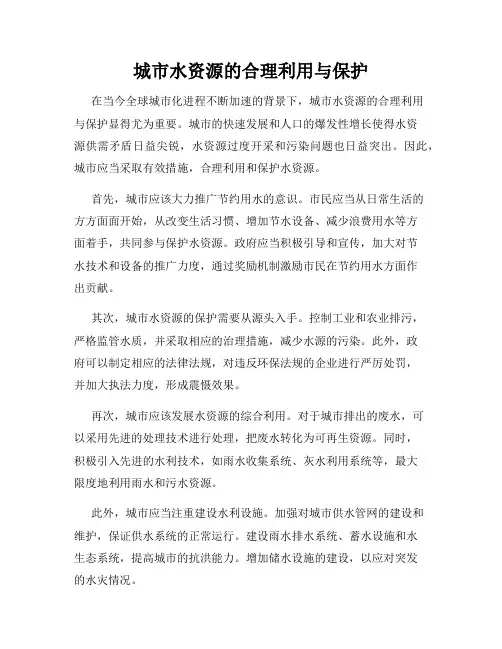 城市水资源的合理利用与保护

在当今全球城市化进程不断加速的背景下，城市水资源的合理利用与保护显得尤为重要。城市的快速发展和人口的爆发性增长使得水资源供需矛盾日益尖锐，水资源过度开采和污染问题也日益突出。因此，城市应当采取有效措施，合理利用和保护水资源。

首先，城市应该大力推广节约用水的意识。市民应当从日常生活的方方面面开始，从改变生活习惯、增加节水设备、减少浪费用水等方面着手，共同参与保护水资源。政府应当积极引导和宣传，加大对节水技术和设备的推广力度，通过奖励机制激励市民在节约用水方面作出贡献。

其次，城市水资源的保护需要从源头入手。控制工业和农业排污，严格监管水质，并采取相应的治理措施，减少水源的污染。此外，政府可以制定相应的法律法规，对违反环保法规的企业进行严厉处罚，并加大执法力度，形成震慑效果。

再次，城市应该发展水资源的综合利用。对于城市排出的废水，可以采用先进的处理技术进行处理，把废水转化为可再生资源。同时，积极引入先进的水利技术，如雨水收集系统、灰水利用系统等，最大限度地利用雨水和污水资源。

此外，城市应当注重建设水利设施。加强对城市供水管网的建设和维护，保证供水系统的正常运行。建设雨水排水系统、蓄水设施和水生态系统，提高城市的抗洪能力。增加储水设施的建设，以应对突发的水灾情况。